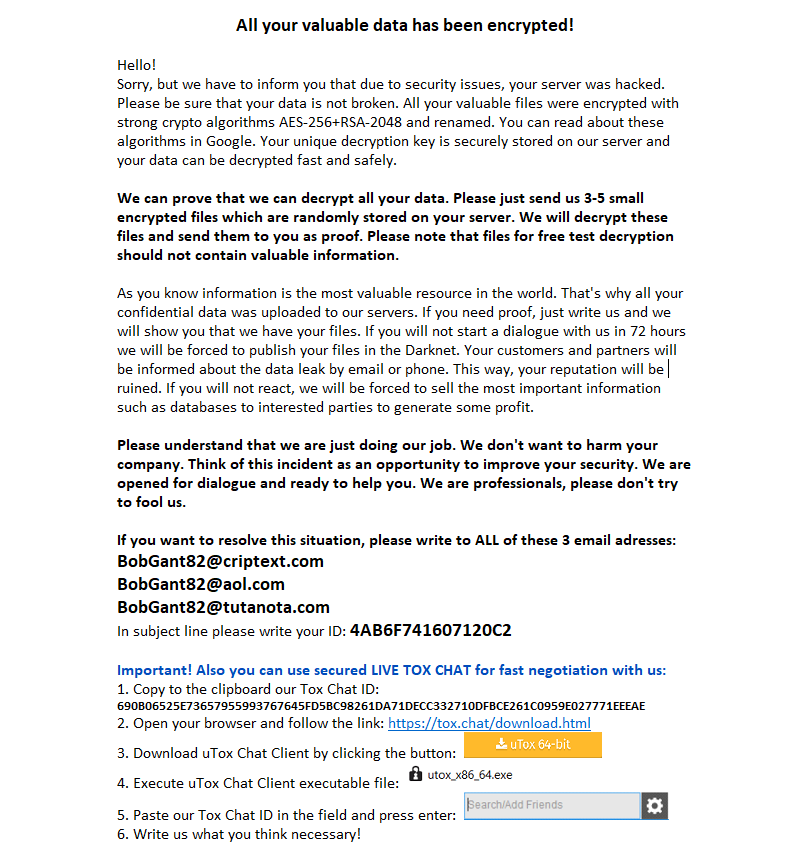 All your valuable data has been encrypted!

Hello!
Sorry, but we have to inform you that due to security issues, your server was hacked. Please be sure that your data is not broken. All your valuable files were encrypted with strong crypto algorithms AES-256+RSA-2048 and renamed. You can read about these algorithms in Google. Your unique decryption key is securely stored on our server and your data can be decrypted fast and safely.

We can prove that we can decrypt all your data. Please just send us 3-5 small encrypted files which are randomly stored on your server. We will decrypt these files and send them to you as proof. Please note that files for free test decryption should not contain valuable information.

As you know information is the most valuable resource in the world. That's why all your confidential data was uploaded to our servers. If you need proof, just write us and we will show you that we have your files. If you will not start a dialogue with us in 72 hours we will be forced to publish your files in the Darknet. Your customers and partners will be informed about the data leak by email or phone. This way, your reputation will be ruined. If you will not react, we will be forced to sell the most important information such as databases to interested parties to generate some profit.

Please understand that we are just doing our job. We don't want to harm your company. Think of this incident as an opportunity to improve your security. We are opened for dialogue and ready to help you. We are professionals, please don't try to fool us.

If you want to resolve this situation, please write to ALL of these 3 email adresses:
BobGant82@criptext.com
BobGant82@aol.com
BobGant82@tutanota.com
In subject line please write your ID: 4AB6F741607120C2

Important! Also you can use secured LIVE TOX CHAT for fast negotiation with us:
1. Copy to the clipboard our Tox Chat ID:
690B06525E73657955993767645FD5BC98261DA71DECC332710DFBCE261C0959E027771EEEAE
2. Open your browser and follow the link: https://tox.chat/download.html
3. Download uTox Chat Client by clicking the button: uTox 64-bit
4. Execute uTox Chat Client executable file: utox_x86_64.exe
5. Paste our Tox Chat ID in the field and press enter: Search/Add Friends
6. Write us what you think necessary!